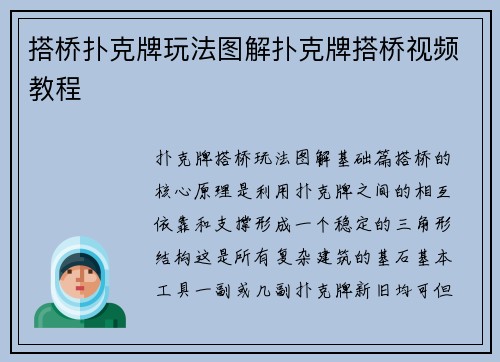 搭桥扑克牌玩法图解扑克牌搭桥视频教程

扑克牌搭桥玩法图解基础篇搭桥的核心原理是利用扑克牌之间的相互依靠和支撑形成一个稳定的三角形结构这是所有复杂建筑的基石基本工具一副或几副扑克牌新旧均可但